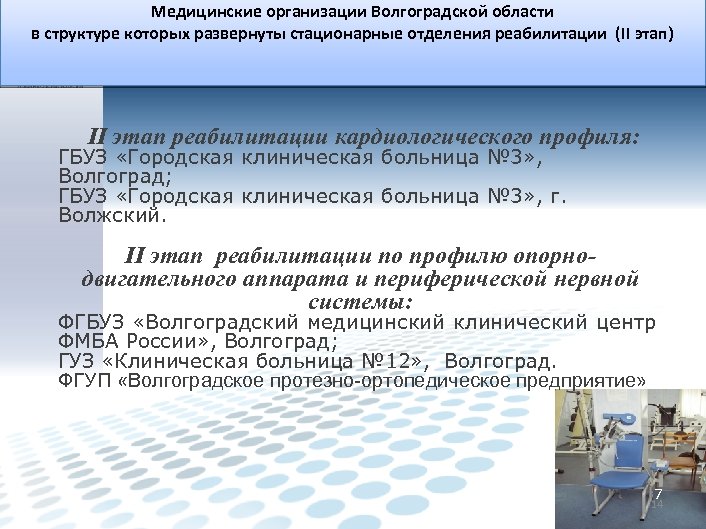 Медицинские организации Волгоградской области
в структуре которых развернуты стационарные отделения реабилитации (II этап)

II этап реабилитации кардиологического профиля:
ГБУЗ «Городская клиническая больница №3», Волгоград;
ГБУЗ «Городская клиническая больница №3», г. Волжский.

II этап реабилитации по профилю опорно-двигательного аппарата и периферической нервной системы:
ФГБУЗ «Волгоградский медицинский клинический центр ФМБА России», Волгоград;
ГУЗ «Клиническая больница №12», Волгоград.
ФГУП «Волгоградское протезно-ортопедическое предприятие»

7
14